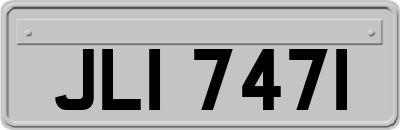 JLI 7471